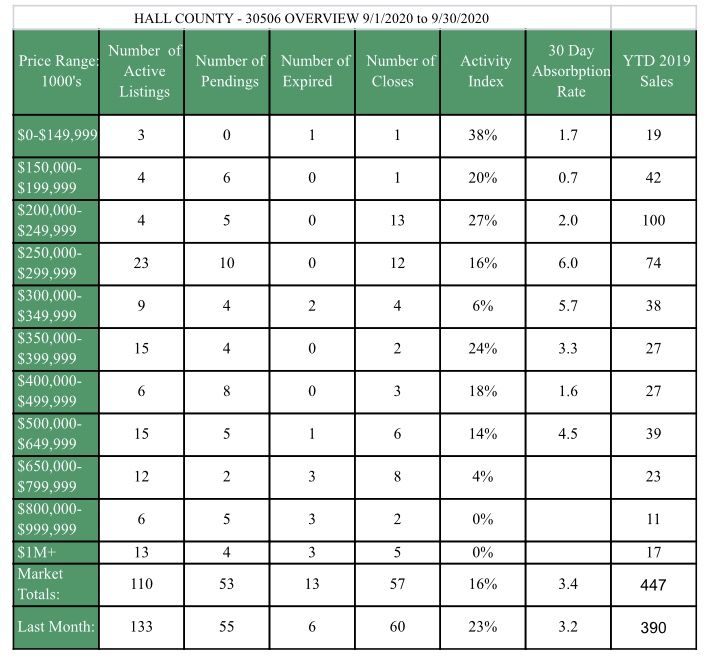 HALL COUNTY - 30506 OVERVIEW 9/1/2020 to 9/30/2020

| Price Range: 1000's | Number of Active Listings | Number of Pendings | Number of Expired | Number of Closes | Activity Index | 30 Day Absorbption Rate | YTD 2019 Sales |
|---|---|---|---|---|---|---|---|
| $0-$149,999 | 3 | 0 | 1 | 1 | 38% | 1.7 | 19 |
| $150,000-$199,999 | 4 | 6 | 0 | 1 | 20% | 0.7 | 42 |
| $200,000-$249,999 | 4 | 5 | 0 | 13 | 27% | 2.0 | 100 |
| $250,000-$299,999 | 23 | 10 | 0 | 12 | 16% | 6.0 | 74 |
| $300,000-$349,999 | 9 | 4 | 2 | 4 | 6% | 5.7 | 38 |
| $350,000-$399,999 | 15 | 4 | 0 | 2 | 24% | 3.3 | 27 |
| $400,000-$499,999 | 6 | 8 | 0 | 3 | 18% | 1.6 | 27 |
| $500,000-$649,999 | 15 | 5 | 1 | 6 | 14% | 4.5 | 39 |
| $650,000-$799,999 | 12 | 2 | 3 | 8 | 4% | | 23 |
| $800,000-$999,999 | 6 | 5 | 3 | 2 | 0% | | 11 |
| $1M+ | 13 | 4 | 3 | 5 | 0% | | 17 |
| Market Totals: | 110 | 53 | 13 | 57 | 16% | 3.4 | 447 |
| Last Month: | 133 | 55 | 6 | 60 | 23% | 3.2 | 390 |